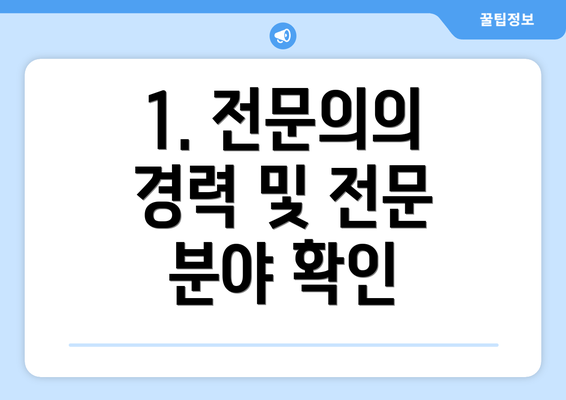 꿀팁정보

1. 전문의의 경력 및 전문 분야 확인